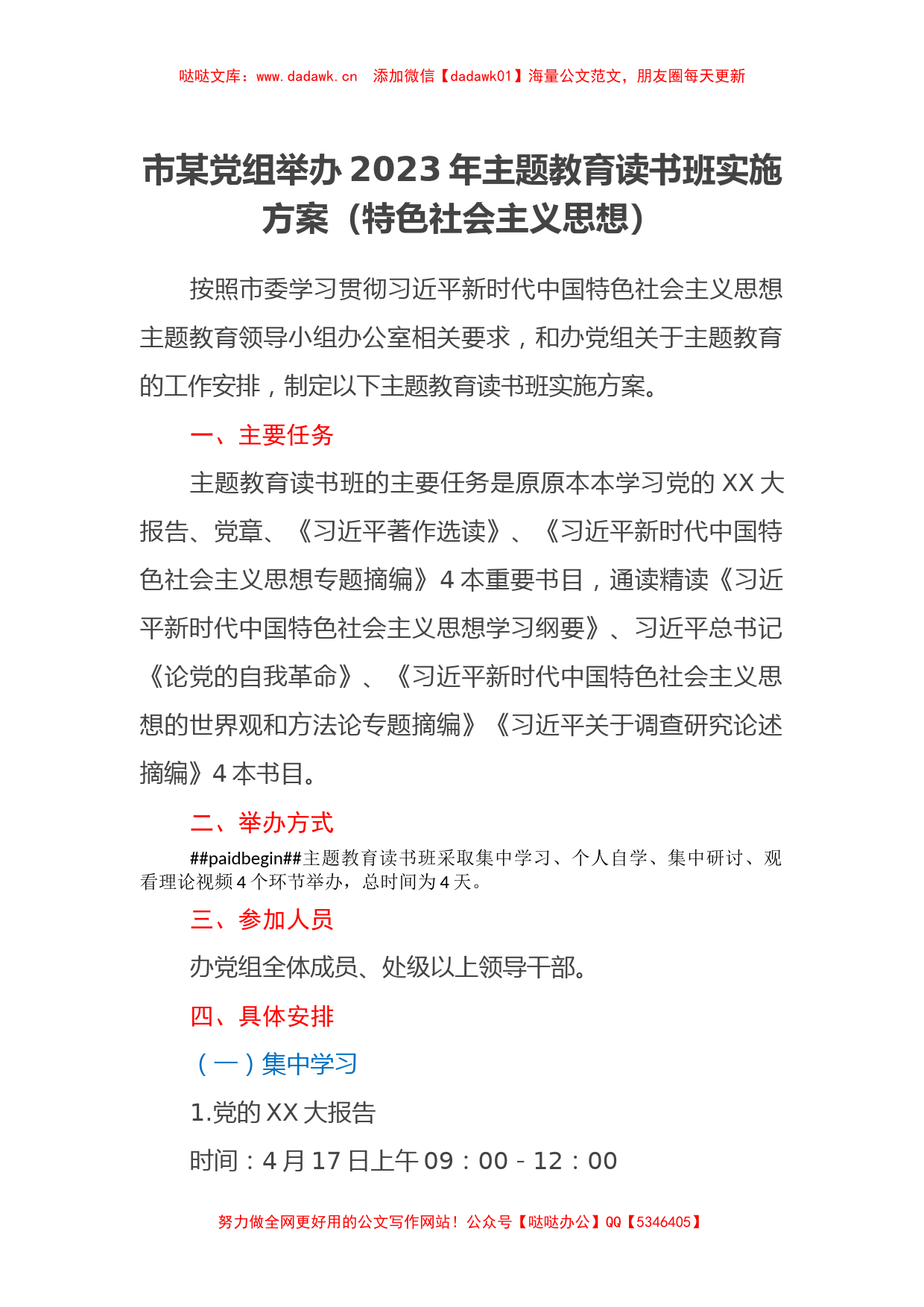 哒哒文库：www.dadawk.cn　添加微信【dadawk01】海量公文范文，朋友圈每天更新

市某党组举办 2023 年主题教育读书班实施方案（特色社会主义思想）

按照市委学习贯彻习近平新时代中国特色社会主义思想主题教育领导小组办公室相关要求，和办党组关于主题教育的工作安排，制定以下主题教育读书班实施方案。

一、主要任务

主题教育读书班的主要任务是原原本本学习党的 XX 大报告、党章、《习近平著作选读》、《习近平新时代中国特色社会主义思想专题摘编》4 本重要书目，通读精读《习近平新时代中国特色社会主义思想学习纲要》、习近平总书记《论党的自我革命》、《习近平新时代中国特色社会主义思想的世界观和方法论专题摘编》《习近平关于调查研究论述摘编》4 本书目。

二、举办方式

##paidbegin##主题教育读书班采取集中学习、个人自学、集中研讨、观看理论视频 4 个环节举办，总时间为 4 天。

三、参加人员

办党组全体成员、处级以上领导干部。

四、具体安排

（一）集中学习

1.党的 XX 大报告

时间：4 月 17 日上午 09：00－12：00

努力做全网更好用的公文写作网站！公众号【哒哒办公】QQ【5346405】